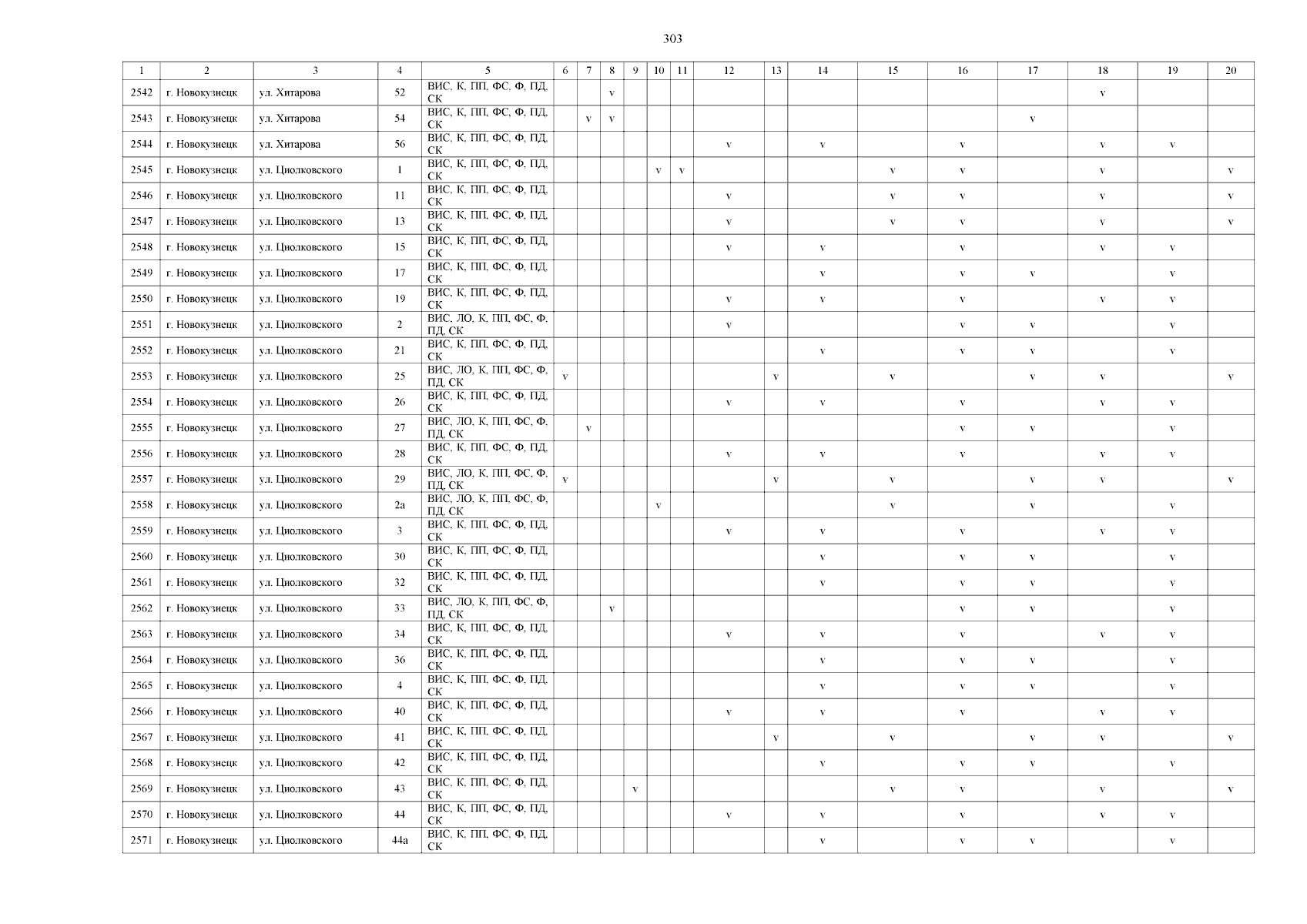 303

| 1 | 2 | 3 | 4 | 5 | 6 | 7 | 8 | 9 | 10 | 11 | 12 | 13 | 14 | 15 | 16 | 17 | 18 | 19 | 20 |
|---|---|---|---|---|---|---|---|---|---|---|---|---|---|---|---|---|---|---|---|
| 2542 | г. Новокузнецк | ул. Хитарова | 52 | ВИС, К, ПП, ФС, Ф, ПД, СК | | | v | | | | | | | | | | v | | |
| 2543 | г. Новокузнецк | ул. Хитарова | 54 | ВИС, К, ПП, ФС, Ф, ПД, СК | | v | v | | | | | | | | | v | | | |
| 2544 | г. Новокузнецк | ул. Хитарова | 56 | ВИС, К, ПП, ФС, Ф, ПД, СК | | | | | | | v | | v | | v | | v | v | |
| 2545 | г. Новокузнецк | ул. Циолковского | 1 | ВИС, К, ПП, ФС, Ф, ПД, СК | | | | | v | v | | | | v | v | | v | | v |
| 2546 | г. Новокузнецк | ул. Циолковского | 11 | ВИС, К, ПП, ФС, Ф, ПД, СК | | | | | | | v | | | v | v | | v | | v |
| 2547 | г. Новокузнецк | ул. Циолковского | 13 | ВИС, К, ПП, ФС, Ф, ПД, СК | | | | | | | v | | | v | v | | v | | v |
| 2548 | г. Новокузнецк | ул. Циолковского | 15 | ВИС, К, ПП, ФС, Ф, ПД, СК | | | | | | | v | | v | | v | | v | v | |
| 2549 | г. Новокузнецк | ул. Циолковского | 17 | ВИС, К, ПП, ФС, Ф, ПД, СК | | | | | | | | | v | | v | v | | v | |
| 2550 | г. Новокузнецк | ул. Циолковского | 19 | ВИС, К, ПП, ФС, Ф, ПД, СК | | | | | | | v | | v | | v | | v | v | |
| 2551 | г. Новокузнецк | ул. Циолковского | 2 | ВИС, ЛО, К, ПП, ФС, Ф, ПД, СК | | | | | | | v | | | | v | v | | v | |
| 2552 | г. Новокузнецк | ул. Циолковского | 21 | ВИС, К, ПП, ФС, Ф, ПД, СК | | | | | | | | | v | | v | v | | v | |
| 2553 | г. Новокузнецк | ул. Циолковского | 25 | ВИС, ЛО, К, ПП, ФС, Ф, ПД, СК | v | | | | | | | v | | v | | v | v | | v |
| 2554 | г. Новокузнецк | ул. Циолковского | 26 | ВИС, К, ПП, ФС, Ф, ПД, СК | | | | | | | v | | v | | v | | v | v | |
| 2555 | г. Новокузнецк | ул. Циолковского | 27 | ВИС, ЛО, К, ПП, ФС, Ф, ПД, СК | | v | | | | | | | | | v | v | | v | |
| 2556 | г. Новокузнецк | ул. Циолковского | 28 | ВИС, К, ПП, ФС, Ф, ПД, СК | | | | | | | v | | v | | v | | v | v | |
| 2557 | г. Новокузнецк | ул. Циолковского | 29 | ВИС, ЛО, К, ПП, ФС, Ф, ПД, СК | v | | | | | | | v | | v | | v | v | | v |
| 2558 | г. Новокузнецк | ул. Циолковского | 2а | ВИС, ЛО, К, ПП, ФС, Ф, ПД, СК | | | | | v | | | | | v | | v | | v | |
| 2559 | г. Новокузнецк | ул. Циолковского | 3 | ВИС, К, ПП, ФС, Ф, ПД, СК | | | | | | | v | | v | | v | | v | v | |
| 2560 | г. Новокузнецк | ул. Циолковского | 30 | ВИС, К, ПП, ФС, Ф, ПД, СК | | | | | | | | | v | | v | v | | v | |
| 2561 | г. Новокузнецк | ул. Циолковского | 32 | ВИС, К, ПП, ФС, Ф, ПД, СК | | | | | | | | | v | | v | v | | v | |
| 2562 | г. Новокузнецк | ул. Циолковского | 33 | ВИС, ЛО, К, ПП, ФС, Ф, ПД, СК | | | v | | | | | | | | v | v | | v | |
| 2563 | г. Новокузнецк | ул. Циолковского | 34 | ВИС, К, ПП, ФС, Ф, ПД, СК | | | | | | | v | | v | | v | | v | v | |
| 2564 | г. Новокузнецк | ул. Циолковского | 36 | ВИС, К, ПП, ФС, Ф, ПД, СК | | | | | | | | | v | | v | v | | v | |
| 2565 | г. Новокузнецк | ул. Циолковского | 4 | ВИС, К, ПП, ФС, Ф, ПД, СК | | | | | | | | | v | | v | v | | v | |
| 2566 | г. Новокузнецк | ул. Циолковского | 40 | ВИС, К, ПП, ФС, Ф, ПД, СК | | | | | | | v | | v | | v | | v | v | |
| 2567 | г. Новокузнецк | ул. Циолковского | 41 | ВИС, К, ПП, ФС, Ф, ПД, СК | | | | | | | | v | | v | | v | v | | v |
| 2568 | г. Новокузнецк | ул. Циолковского | 42 | ВИС, К, ПП, ФС, Ф, ПД, СК | | | | | | | | | v | | v | v | | v | |
| 2569 | г. Новокузнецк | ул. Циолковского | 43 | ВИС, К, ПП, ФС, Ф, ПД, СК | | | | v | | | | | | v | v | | v | | v |
| 2570 | г. Новокузнецк | ул. Циолковского | 44 | ВИС, К, ПП, ФС, Ф, ПД, СК | | | | | | | v | | v | | v | | v | v | |
| 2571 | г. Новокузнецк | ул. Циолковского | 44а | ВИС, К, ПП, ФС, Ф, ПД, СК | | | | | | | | | v | | v | v | | v | |